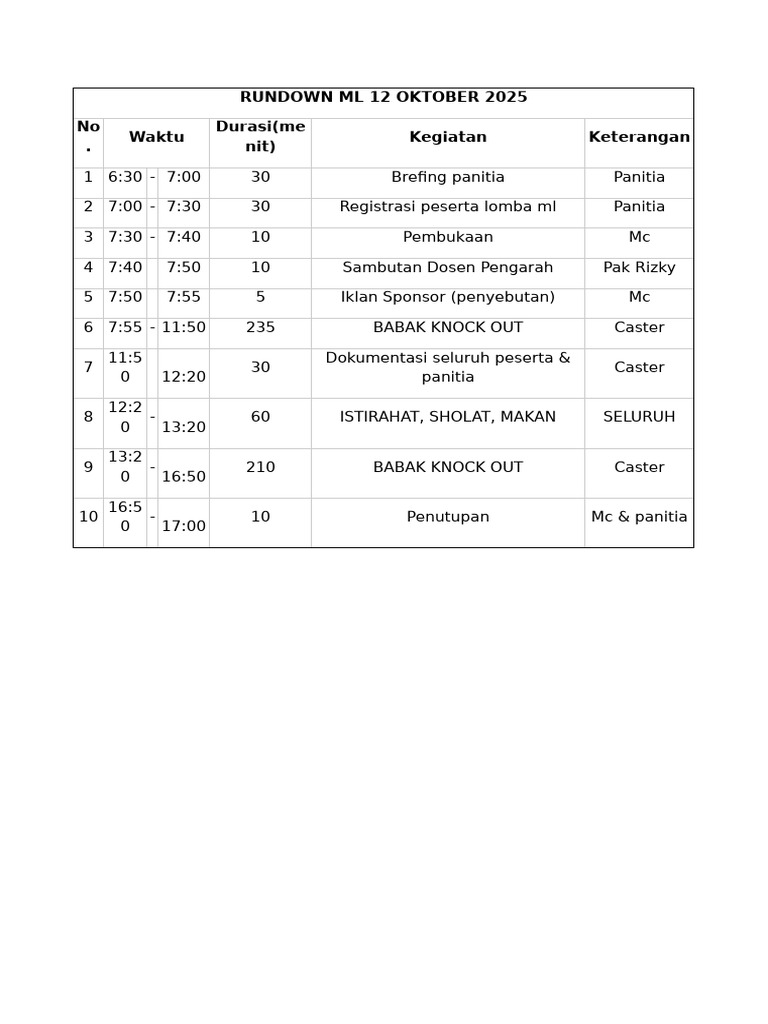 RUNDOWN ML 12 OKTOBER 2025

| No. | Waktu | | | Durasi(menit) | Kegiatan | Keterangan |
|---|---|---|---|---|---|---|
| 1 | 6:30 | - | 7:00 | 30 | Brefing panitia | Panitia |
| 2 | 7:00 | - | 7:30 | 30 | Registrasi peserta lomba ml | Panitia |
| 3 | 7:30 | - | 7:40 | 10 | Pembukaan | Mc |
| 4 | 7:40 | | 7:50 | 10 | Sambutan Dosen Pengarah | Pak Rizky |
| 5 | 7:50 | | 7:55 | 5 | Iklan Sponsor (penyebutan) | Mc |
| 6 | 7:55 | - | 11:50 | 235 | BABAK KNOCK OUT | Caster |
| 7 | 11:50 | | 12:20 | 30 | Dokumentasi seluruh peserta & panitia | Caster |
| 8 | 12:20 | - | 13:20 | 60 | ISTIRAHAT, SHOLAT, MAKAN | SELURUH |
| 9 | 13:20 | - | 16:50 | 210 | BABAK KNOCK OUT | Caster |
| 10 | 16:50 | - | 17:00 | 10 | Penutupan | Mc & panitia |